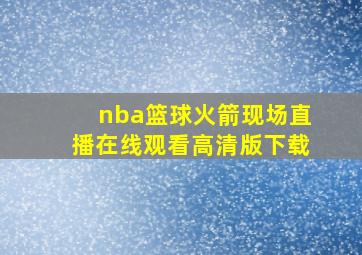 nba篮球火箭现场直播在线观看高清版下载